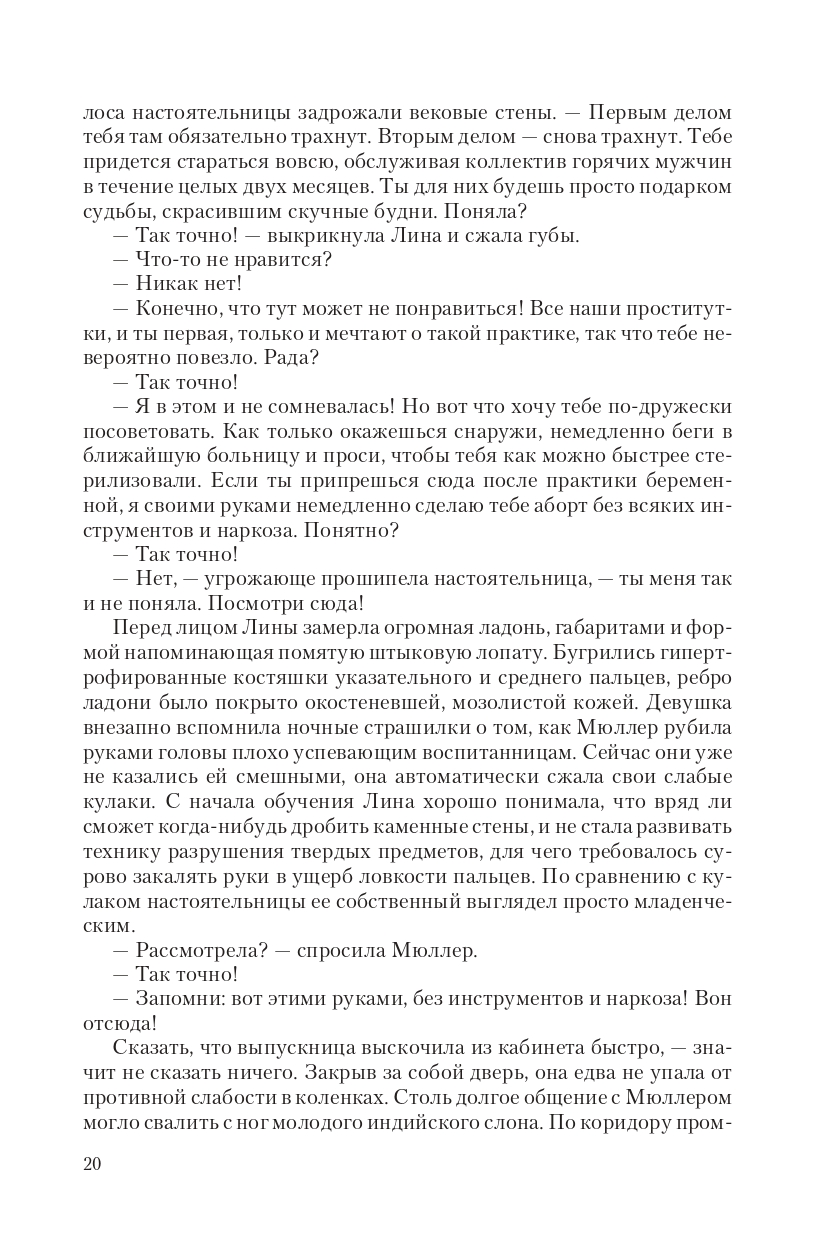 лоса настоятельницы задрожали вековые стены. — Первым делом тебя там обязательно трахнут. Вторым делом — снова трахнут. Тебе придется стараться вовсю, обслуживая коллектив горячих мужчин в течение целых двух месяцев. Ты для них будешь просто подарком судьбы, скрасившим скучные будни. Поняла?

— Так точно! — выкрикнула Лина и сжала губы.

— Что-то не нравится?

— Никак нет!

— Конечно, что тут может не понравиться! Все наши проститутки, и ты первая, только и мечтают о такой практике, так что тебе невероятно повезло. Рада?

— Так точно!

— Я в этом и не сомневалась! Но вот что хочу тебе по-дружески посоветовать. Как только окажешься снаружи, немедленно беги в ближайшую больницу и проси, чтобы тебя как можно быстрее стерилизовали. Если ты припрешься сюда после практики беременной, я своими руками немедленно сделаю тебе аборт без всяких инструментов и наркоза. Понятно?

— Так точно!

— Нет, — угрожающе прошипела настоятельница, — ты меня так и не поняла. Посмотри сюда!

Перед лицом Лины замерла огромная ладонь, габаритами и формой напоминающая помятую штыковую лопату. Бугрились гипертрофированные костяшки указательного и среднего пальцев, ребро ладони было покрыто окостеневшей, мозолистой кожей. Девушка внезапно вспомнила ночные страшилки о том, как Мюллер рубила руками головы плохо успевающим воспитанницам. Сейчас они уже не казались ей смешными, она автоматически сжала свои слабые кулаки. С начала обучения Лина хорошо понимала, что вряд ли сможет когда-нибудь дробить каменные стены, и не стала развивать технику разрушения твердых предметов, для чего требовалось сурово закалять руки в ущерб ловкости пальцев. По сравнению с кулаком настоятельницы ее собственный выглядел просто младенческим.

— Рассмотрела? — спросила Мюллер.

— Так точно!

— Запомни: вот этими руками, без инструментов и наркоза! Вон отсюда!

Сказать, что выпускница выскочила из кабинета быстро, — значит не сказать ничего. Закрыв за собой дверь, она едва не упала от противной слабости в коленках. Столь долгое общение с Мюллером могло свалить с ног молодого индийского слона. По коридору пром-

20